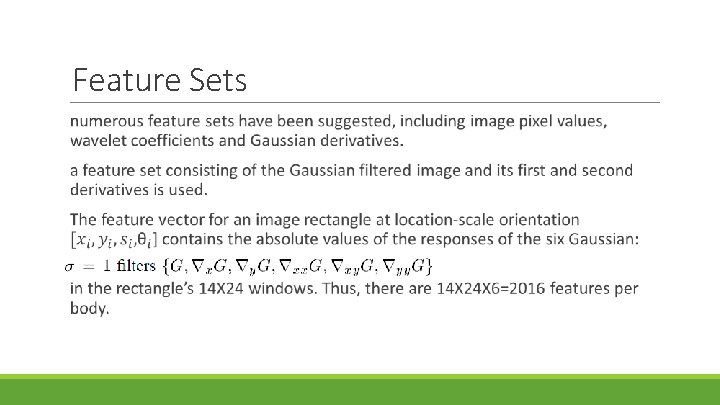 Feature Sets

numerous feature sets have been suggested, including image pixel values, wavelet coefficients and Gaussian derivatives.

a feature set consisting of the Gaussian filtered image and its first and second derivatives is used.

The feature vector for an image rectangle at location-scale orientation $[x_i, y_i, s_i, \theta_i]$ contains the absolute values of the responses of the six Gaussian:

$\sigma = 1$ filters $\{G, \nabla_x G, \nabla_y G, \nabla_{xx} G, \nabla_{xy} G, \nabla_{yy} G\}$

in the rectangle's 14X24 windows. Thus, there are 14X24X6=2016 features per body.